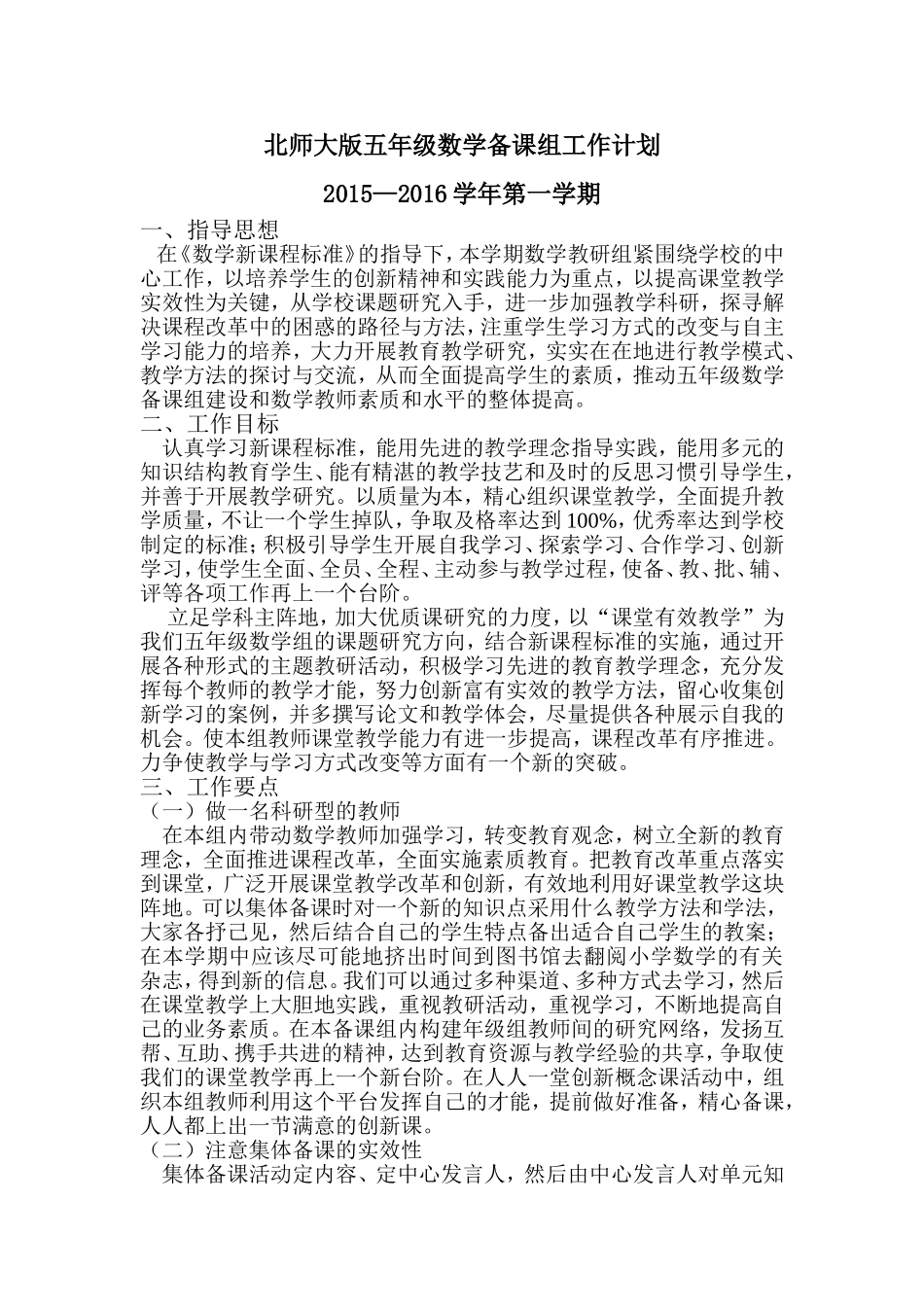 北师大版五年级数学备课组工作计划

2015—2016 学年第一学期

一、指导思想

在《数学新课程标准》的指导下，本学期数学教研组紧围绕学校的中心工作，以培养学生的创新精神和实践能力为重点，以提高课堂教学实效性为关键，从学校课题研究入手，进一步加强教学科研，探寻解决课程改革中的困惑的路径与方法，注重学生学习方式的改变与自主学习能力的培养，大力开展教育教学研究，实实在在地进行教学模式、教学方法的探讨与交流，从而全面提高学生的素质，推动五年级数学备课组建设和数学教师素质和水平的整体提高。

二、工作目标

认真学习新课程标准，能用先进的教学理念指导实践，能用多元的知识结构教育学生、能有精湛的教学技艺和及时的反思习惯引导学生，并善于开展教学研究。以质量为本，精心组织课堂教学，全面提升教学质量，不让一个学生掉队，争取及格率达到 100%，优秀率达到学校制定的标准；积极引导学生开展自我学习、探索学习、合作学习、创新学习，使学生全面、全员、全程、主动参与教学过程，使备、教、批、辅、评等各项工作再上一个台阶。

立足学科主阵地，加大优质课研究的力度，以“课堂有效教学”为我们五年级数学组的课题研究方向，结合新课程标准的实施，通过开展各种形式的主题教研活动，积极学习先进的教育教学理念，充分发挥每个教师的教学才能，努力创新富有实效的教学方法，留心收集创新学习的案例，并多撰写论文和教学体会，尽量提供各种展示自我的机会。使本组教师课堂教学能力有进一步提高，课程改革有序推进。力争使教学与学习方式改变等方面有一个新的突破。

三、工作要点

（一）做一名科研型的教师

在本组内带动数学教师加强学习，转变教育观念，树立全新的教育理念，全面推进课程改革，全面实施素质教育。把教育改革重点落实到课堂，广泛开展课堂教学改革和创新，有效地利用好课堂教学这块阵地。可以集体备课时对一个新的知识点采用什么教学方法和学法，大家各抒己见，然后结合自己的学生特点备出适合自己学生的教案；在本学期中应该尽可能地挤出时间到图书馆去翻阅小学数学的有关杂志，得到新的信息。我们可以通过多种渠道、多种方式去学习，然后在课堂教学上大胆地实践，重视教研活动，重视学习，不断地提高自己的业务素质。在本备课组内构建年级组教师间的研究网络，发扬互帮、互助、携手共进的精神，达到教育资源与教学经验的共享，争取使我们的课堂教学再上一个新台阶。在人人一堂创新概念课活动中，组织本组教师利用这个平台发挥自己的才能，提前做好准备，精心备课，人人都上出一节满意的创新课。

（二）注意集体备课的实效性

集体备课活动定内容、定中心发言人，然后由中心发言人对单元知